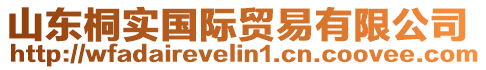 山东桐实国际贸易有限公司
http://wfadairevelin1.cn.coovee.com